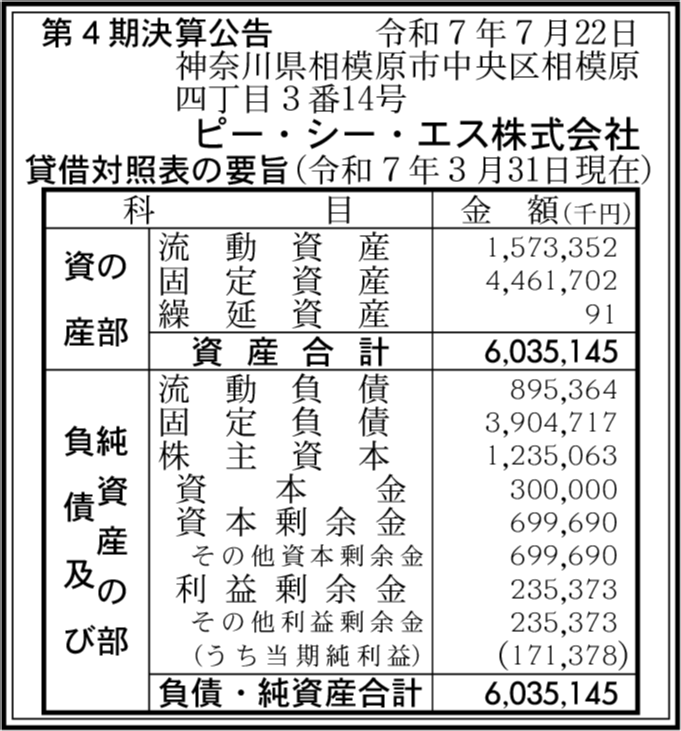 第４期決算公告　令和７年７月22日

神奈川県相模原市中央区相模原四丁目３番14号

ピー・シー・エス株式会社

貸借対照表の要旨（令和７年３月31日現在）

| 科目 | | 金額（千円） |
|---|---|---|
| 資産の部 | 流動資産 | 1,573,352 |
| | 固定資産 | 4,461,702 |
| | 繰延資産 | 91 |
| | 資産合計 | 6,035,145 |
| 負債及び純資産の部 | 流動負債 | 895,364 |
| | 固定負債 | 3,904,717 |
| | 株主資本 | 1,235,063 |
| | 資本金 | 300,000 |
| | 資本剰余金 | 699,690 |
| | その他資本剰余金 | 699,690 |
| | 利益剰余金 | 235,373 |
| | その他利益剰余金 | 235,373 |
| | （うち当期純利益） | (171,378) |
| | 負債・純資産合計 | 6,035,145 |